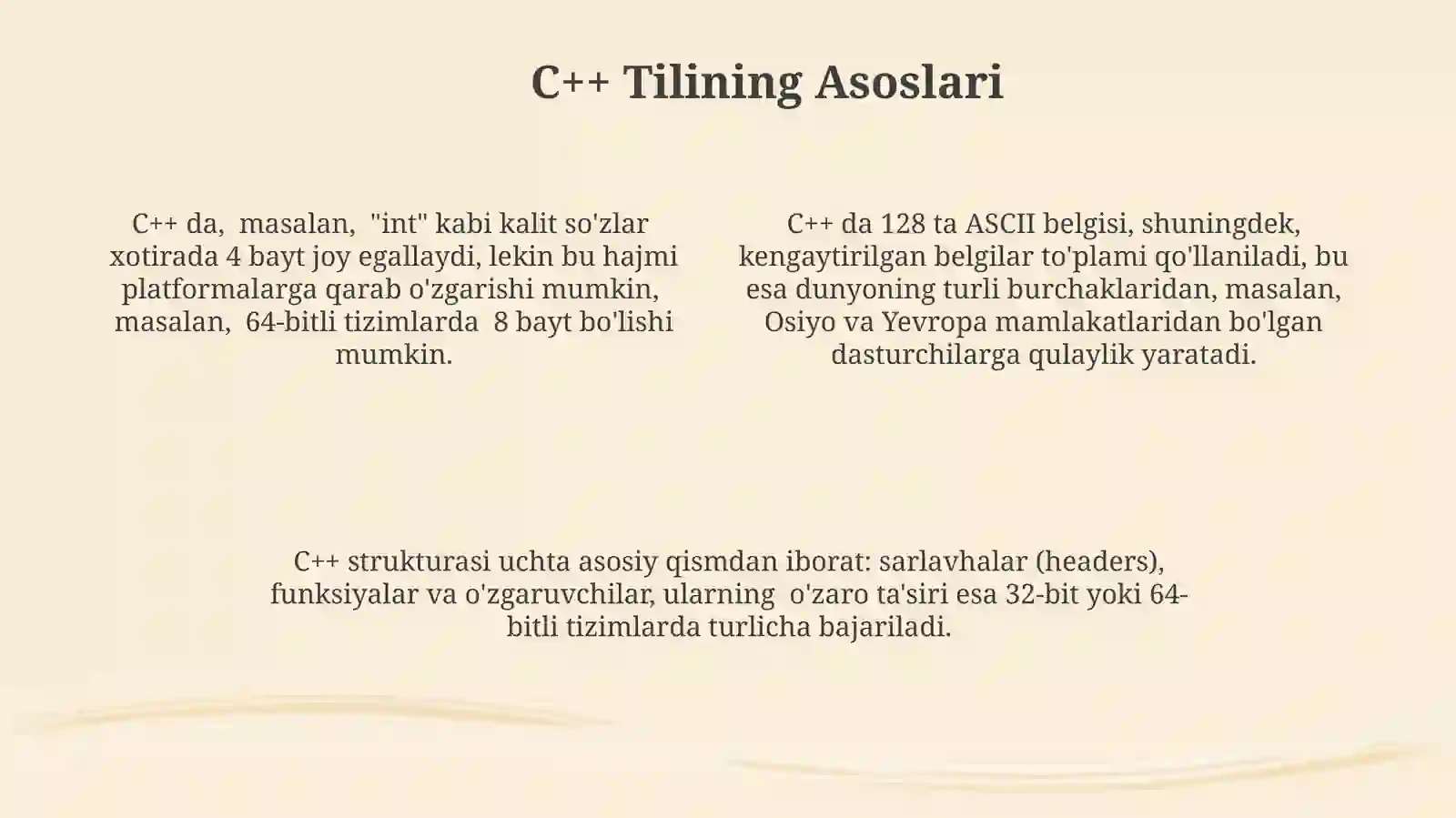 C++ Tilining Asoslari

C++ da, masalan, "int" kabi kalit so'zlar xotirada 4 bayt joy egallaydi, lekin bu hajmi platformalarga qarab o'zgarishi mumkin, masalan, 64-bitli tizimlarda 8 bayt bo'lishi mumkin.

C++ da 128 ta ASCII belgisi, shuningdek, kengaytirilgan belgilar to'plami qo'llaniladi, bu esa dunyoning turli burchaklaridan, masalan, Osiyo va Yevropa mamlakatlaridan bo'lgan dasturchilarga qulaylik yaratadi.

C++ strukturasi uchta asosiy qismdan iborat: sarlavhalar (headers), funksiyalar va o'zgaruvchilar, ularning o'zaro ta'siri esa 32-bit yoki 64-bitli tizimlarda turlicha bajariladi.